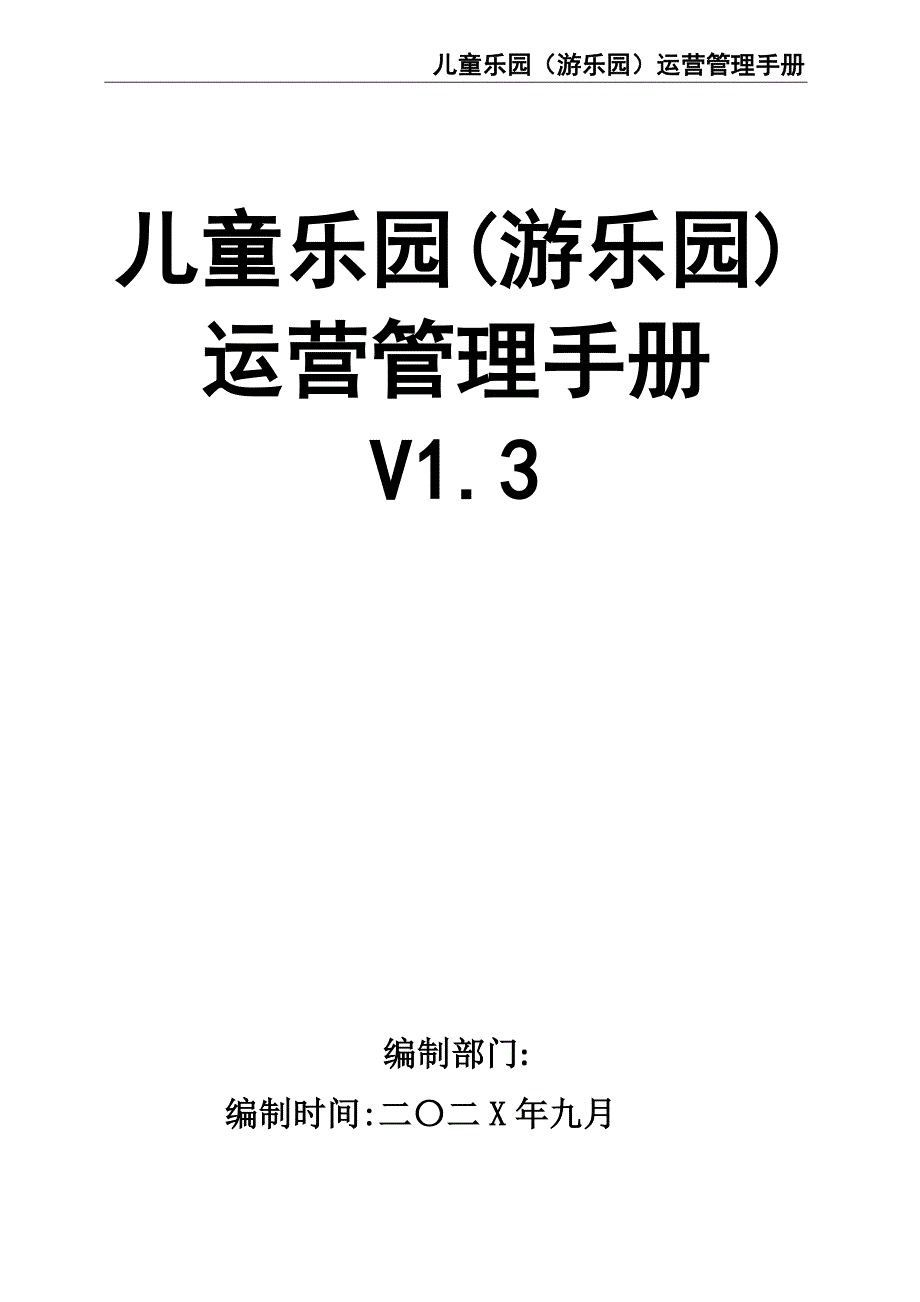 儿童乐园（游乐园）运营管理手册

儿童乐园(游乐园)
运营管理手册
V1.3

编制部门:
编制时间:二〇二X年九月